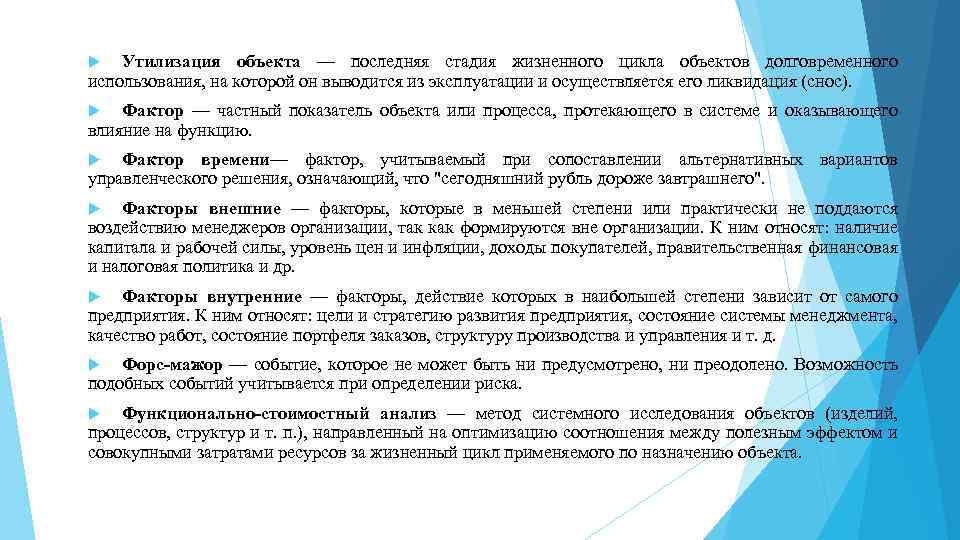 Утилизация объекта — последняя стадия жизненного цикла объектов долговременного использования, на которой он выводится из эксплуатации и осуществляется его ликвидация (снос).

Фактор — частный показатель объекта или процесса, протекающего в системе и оказывающего влияние на функцию.

Фактор времени— фактор, учитываемый при сопоставлении альтернативных вариантов управленческого решения, означающий, что "сегодняшний рубль дороже завтрашнего".

Факторы внешние — факторы, которые в меньшей степени или практически не поддаются воздействию менеджеров организации, так как формируются вне организации. К ним относят: наличие капитала и рабочей силы, уровень цен и инфляции, доходы покупателей, правительственная финансовая и налоговая политика и др.

Факторы внутренние — факторы, действие которых в наибольшей степени зависит от самого предприятия. К ним относят: цели и стратегию развития предприятия, состояние системы менеджмента, качество работ, состояние портфеля заказов, структуру производства и управления и т. д.

Форс-мажор — событие, которое не может быть ни предусмотрено, ни преодолено. Возможность подобных событий учитывается при определении риска.

Функционально-стоимостный анализ — метод системного исследования объектов (изделий, процессов, структур и т. п.), направленный на оптимизацию соотношения между полезным эффектом и совокупными затратами ресурсов за жизненный цикл применяемого по назначению объекта.